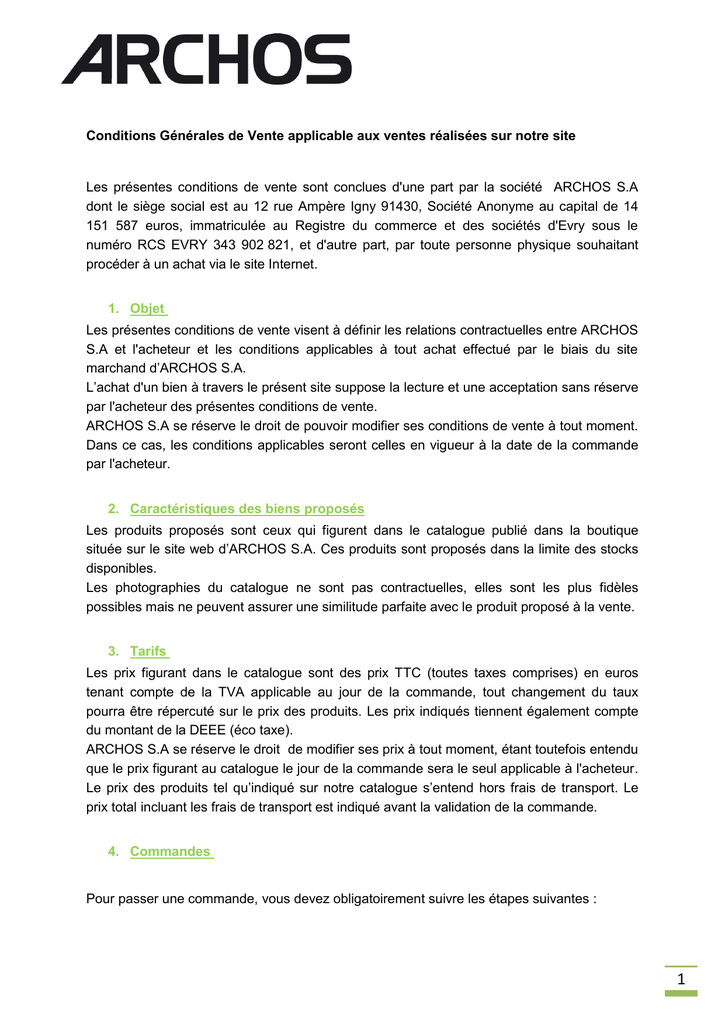 ARCHOS

Conditions Générales de Vente applicable aux ventes réalisées sur notre site

Les présentes conditions de vente sont conclues d'une part par la société ARCHOS S.A dont le siège social est au 12 rue Ampère Igny 91430, Société Anonyme au capital de 14 151 587 euros, immatriculée au Registre du commerce et des sociétés d'Evry sous le numéro RCS EVRY 343 902 821, et d'autre part, par toute personne physique souhaitant procéder à un achat via le site Internet.

1. Objet

Les présentes conditions de vente visent à définir les relations contractuelles entre ARCHOS S.A et l'acheteur et les conditions applicables à tout achat effectué par le biais du site marchand d'ARCHOS S.A.
L'achat d'un bien à travers le présent site suppose la lecture et une acceptation sans réserve par l'acheteur des présentes conditions de vente.
ARCHOS S.A se réserve le droit de pouvoir modifier ses conditions de vente à tout moment. Dans ce cas, les conditions applicables seront celles en vigueur à la date de la commande par l'acheteur.

2. Caractéristiques des biens proposés

Les produits proposés sont ceux qui figurent dans le catalogue publié dans la boutique située sur le site web d'ARCHOS S.A. Ces produits sont proposés dans la limite des stocks disponibles.
Les photographies du catalogue ne sont pas contractuelles, elles sont les plus fidèles possibles mais ne peuvent assurer une similitude parfaite avec le produit proposé à la vente.

3. Tarifs

Les prix figurant dans le catalogue sont des prix TTC (toutes taxes comprises) en euros tenant compte de la TVA applicable au jour de la commande, tout changement du taux pourra être répercuté sur le prix des produits. Les prix indiqués tiennent également compte du montant de la DEEE (éco taxe).
ARCHOS S.A se réserve le droit de modifier ses prix à tout moment, étant toutefois entendu que le prix figurant au catalogue le jour de la commande sera le seul applicable à l'acheteur. Le prix des produits tel qu'indiqué sur notre catalogue s'entend hors frais de transport. Le prix total incluant les frais de transport est indiqué avant la validation de la commande.

4. Commandes

Pour passer une commande, vous devez obligatoirement suivre les étapes suivantes :

1